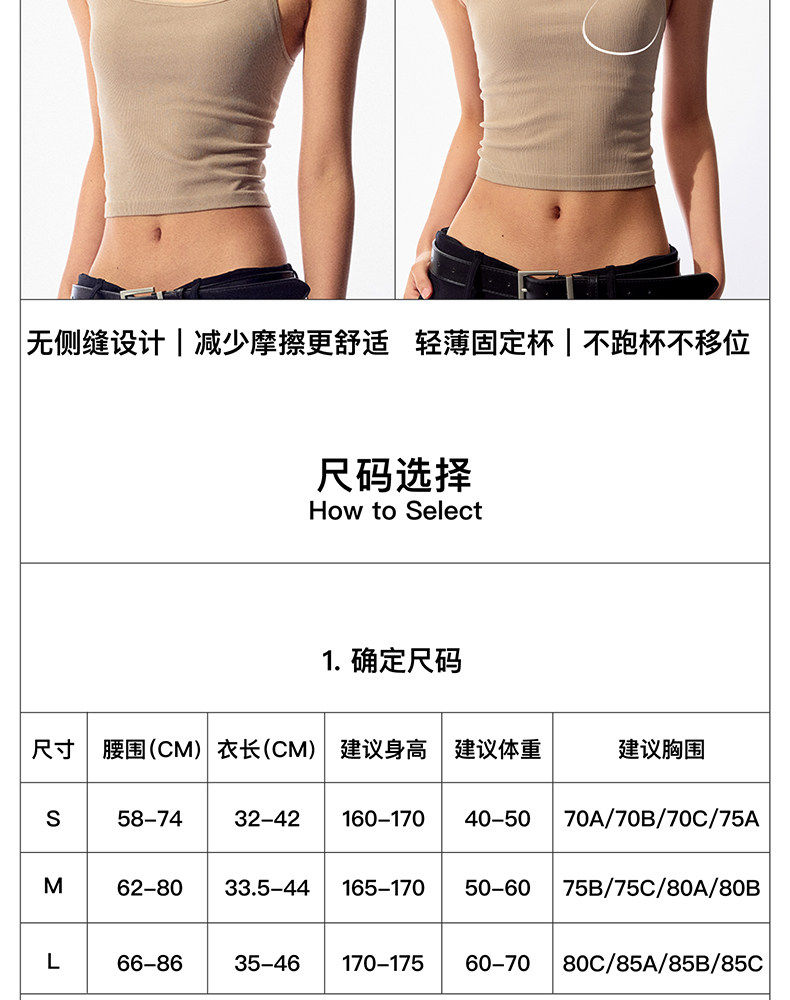 无侧缝设计｜减少摩擦更舒适 轻薄固定杯｜不跑杯不移位

尺码选择
How to Select

1.确定尺码

| 尺寸 | 腰围(CM) | 衣长(CM) | 建议身高 | 建议体重 | 建议胸围 |
|---|---|---|---|---|---|
| S | 58-74 | 32-42 | 160-170 | 40-50 | 70A/70B/70C/75A |
| M | 62-80 | 33.5-44 | 165-170 | 50-60 | 75B/75C/80A/80B |
| L | 66-86 | 35-46 | 170-175 | 60-70 | 80C/85A/85B/85C |